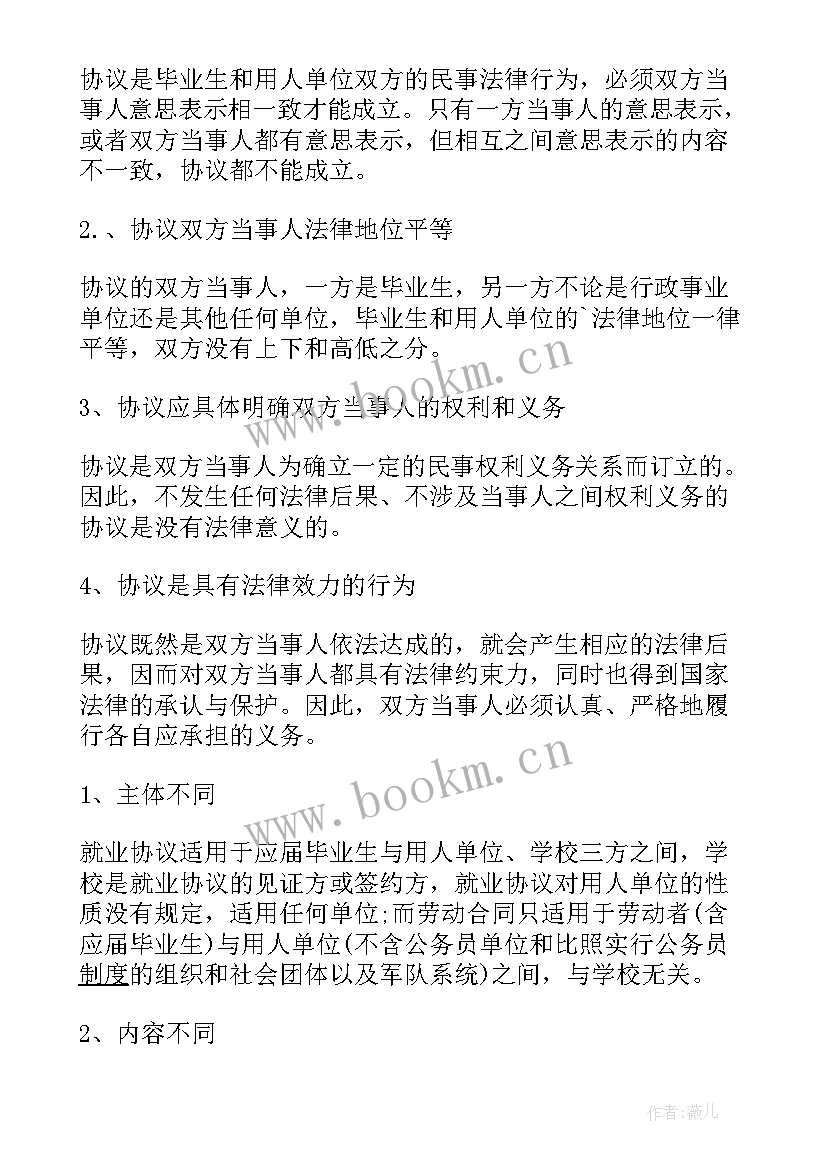 协议是毕业生和用人单位双方的民事法律行为，必须双方当事人意思表示相一致才能成立。只有一方当事人的意思表示，或者双方当事人都有意思表示，但相互之间意思表示的内容不一致，协议都不能成立。

2.、协议双方当事人法律地位平等

协议的双方当事人，一方是毕业生，另一方不论是行政事业单位还是其他任何单位，毕业生和用人单位的`法律地位一律平等，双方没有上下和高低之分。

www.bookm.cn

3、协议应具体明确双方当事人的权利和义务

协议是双方当事人为确立一定的民事权利义务关系而订立的。因此，不发生任何法律后果、不涉及当事人之间权利义务的协议是没有法律意义的。

4、协议是具有法律效力的行为

协议既然是双方当事人依法达成的，就会产生相应的法律后果，因而对双方当事人都具有法律约束力，同时也得到国家法律的承认与保护。因此，双方当事人必须认真、严格地履行各自应承担的义务。

www.bookm.cn

1、主体不同

就业协议适用于应届毕业生与用人单位、学校三方之间，学校是就业协议的见证方或签约方，就业协议对用人单位的性质没有规定，适用任何单位;而劳动合同只适用于劳动者(含应届毕业生)与用人单位(不含公务员单位和比照实行公务员制度的组织和社会团体以及军队系统)之间，与学校无关。

2、内容不同

作者:薇儿